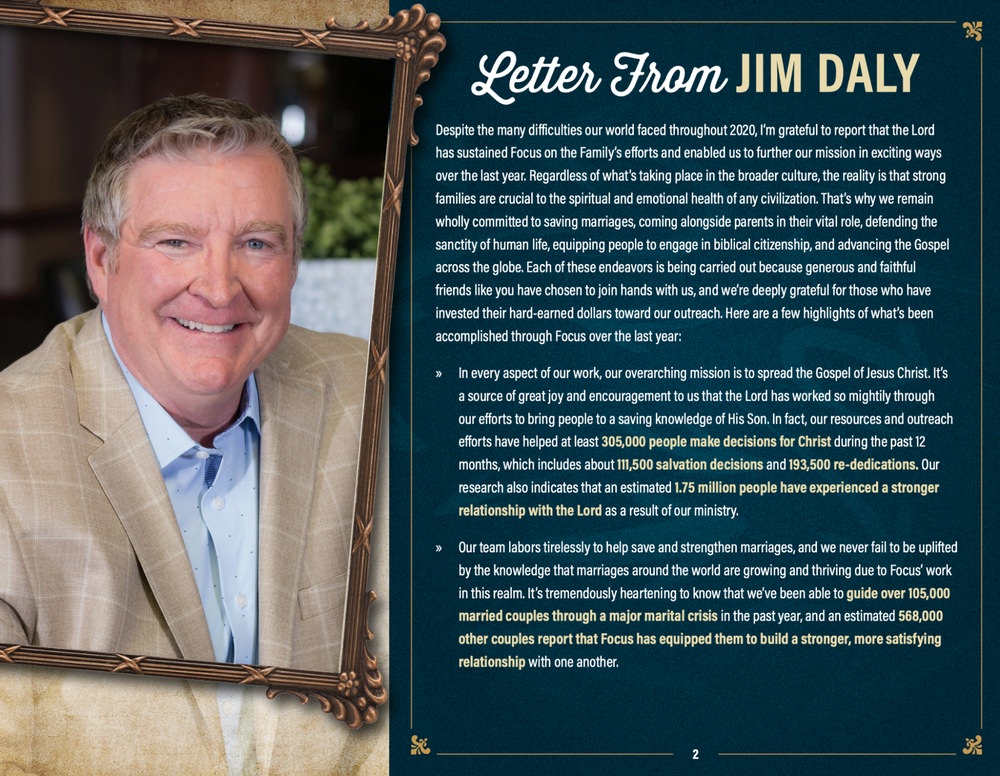 Letter From JIM DALY

Despite the many difficulties our world faced throughout 2020, I'm grateful to report that the Lord has sustained Focus on the Family's efforts and enabled us to further our mission in exciting ways over the last year. Regardless of what's taking place in the broader culture, the reality is that strong families are crucial to the spiritual and emotional health of any civilization. That's why we remain wholly committed to saving marriages, coming alongside parents in their vital role, defending the sanctity of human life, equipping people to engage in biblical citizenship, and advancing the Gospel across the globe. Each of these endeavors is being carried out because generous and faithful friends like you have chosen to join hands with us, and we're deeply grateful for those who have invested their hard-earned dollars toward our outreach. Here are a few highlights of what's been accomplished through Focus over the last year:

» In every aspect of our work, our overarching mission is to spread the Gospel of Jesus Christ. It's a source of great joy and encouragement to us that the Lord has worked so mightily through our efforts to bring people to a saving knowledge of His Son. In fact, our resources and outreach efforts have helped at least 305,000 people make decisions for Christ during the past 12 months, which includes about 111,500 salvation decisions and 193,500 re-dedications. Our research also indicates that an estimated 1.75 million people have experienced a stronger relationship with the Lord as a result of our ministry.

» Our team labors tirelessly to help save and strengthen marriages, and we never fail to be uplifted by the knowledge that marriages around the world are growing and thriving due to Focus' work in this realm. It's tremendously heartening to know that we've been able to guide over 105,000 married couples through a major marital crisis in the past year, and an estimated 568,000 other couples report that Focus has equipped them to build a stronger, more satisfying relationship with one another.

2